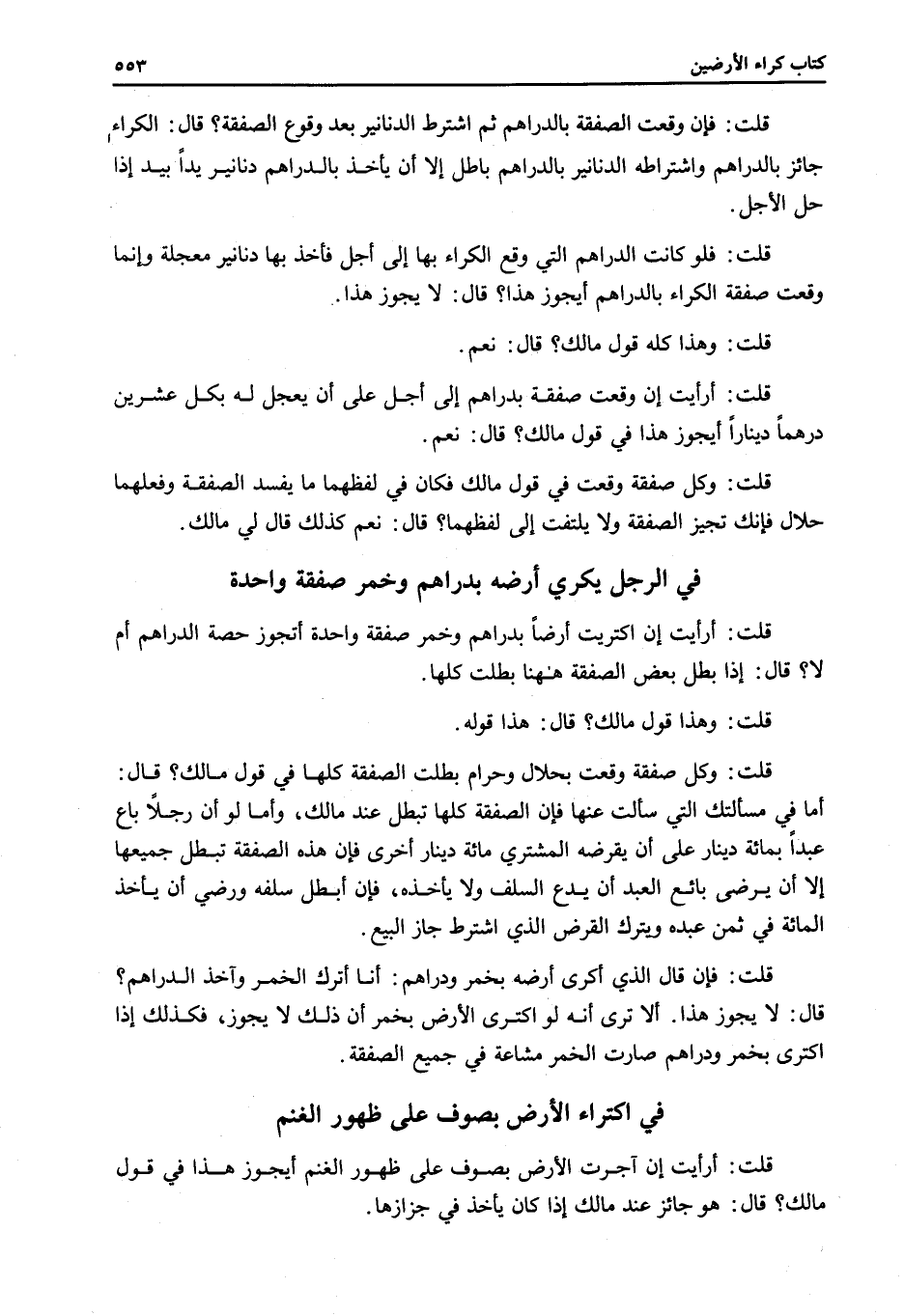 كتاب كراء الأرضين ٥٥٣

قلت: فإن وقعت الصفقة بالدراهم ثم اشترط الدنانير بعد وقوع الصفقة؟ قال: الكراء جائز بالدراهم واشتراطه الدنانير بالدراهم باطل إلا أن يأخذ بالدراهم دنانير يداً بيد إذا حل الأجل.

قلت: فلو كانت الدراهم التي وقع الكراء بها إلى أجل فأخذ بها دنانير معجلة وإنما وقعت صفقة الكراء بالدراهم أيجوز هذا؟ قال: لا يجوز هذا.

قلت: وهذا كله قول مالك؟ قال: نعم.

قلت: أرأيت إن وقعت صفقة بدراهم إلى أجل على أن يعجل له بكل عشرين درهماً ديناراً أيجوز هذا في قول مالك؟ قال: نعم.

قلت: وكل صفقة وقعت في قول مالك فكان في لفظهما ما يفسد الصفقة وفعلهما حلال فإنك تجيز الصفقة ولا يلتفت إلى لفظهما؟ قال: نعم كذلك قال لي مالك.

في الرجل يكري أرضه بدراهم وخمر صفقة واحدة

قلت: أرأيت إن اكتريت أرضاً بدراهم وخمر صفقة واحدة أتجوز حصة الدراهم أم لا؟ قال: إذا بطل بعض الصفقة هٰهنا بطلت كلها.

قلت: وهذا قول مالك؟ قال: هذا قوله.

قلت: وكل صفقة وقعت بحلال وحرام بطلت الصفقة كلها في قول مالك؟ قال: أما في مسألتك التي سألت عنها فإن الصفقة كلها تبطل عند مالك، وأما لو أن رجلاً باع عبداً بمائة دينار على أن يقرضه المشتري مائة دينار أخرى فإن هذه الصفقة تبطل جميعها إلا أن يرضى بائع العبد أن يدع السلف ولا يأخذه، فإن أبطل سلفه ورضي أن يأخذ المائة في ثمن عبده ويترك القرض الذي اشترط جاز البيع.

قلت: فإن قال الذي أكرى أرضه بخمر ودراهم: أنا أترك الخمر وآخذ الدراهم؟ قال: لا يجوز هذا. ألا ترى أنه لو اكترى الأرض بخمر أن ذلك لا يجوز، فكذلك إذا اكترى بخمر ودراهم صارت الخمر مشاعة في جميع الصفقة.

في اكتراء الأرض بصوف على ظهور الغنم

قلت: أرأيت إن آجرت الأرض بصوف على ظهور الغنم أيجوز هذا في قول مالك؟ قال: هو جائز عند مالك إذا كان يأخذ في جزازها.